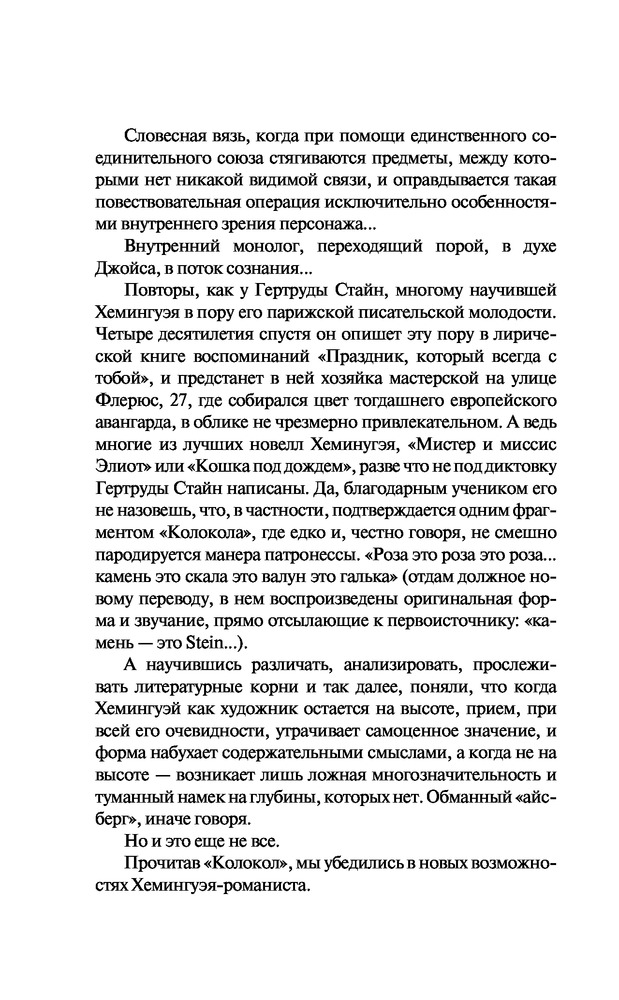 Словесная вязь, когда при помощи единственного соединительного союза стягиваются предметы, между которыми нет никакой видимой связи, и оправдывается такая повествовательная операция исключительно особенностями внутреннего зрения персонажа...

Внутренний монолог, переходящий порой, в духе Джойса, в поток сознания...

Повторы, как у Гертруды Стайн, многому научившей Хемингуэя в пору его парижской писательской молодости. Четыре десятилетия спустя он опишет эту пору в лирической книге воспоминаний «Праздник, который всегда с тобой», и предстанет в ней хозяйка мастерской на улице Флерюс, 27, где собирался цвет тогдашнего европейского авангарда, в облике не чрезмерно привлекательном. А ведь многие из лучших новелл Хемингуэя, «Мистер и миссис Элиот» или «Кошка под дождем», разве что не под диктовку Гертруды Стайн написаны. Да, благодарным учеником его не назовешь, что, в частности, подтверждается одним фрагментом «Колокола», где едко и, честно говоря, не смешно пародируется манера патронессы. «Роза это роза это роза... камень это скала это валун это галька» (отдам должное новому переводу, в нем воспроизведены оригинальная форма и звучание, прямо отсылающие к первоисточнику: «камень — это Stein...).

А научившись различать, анализировать, прослеживать литературные корни и так далее, поняли, что когда Хемингуэй как художник остается на высоте, прием, при всей его очевидности, утрачивает самоценное значение, и форма набухает содержательными смыслами, а когда не на высоте — возникает лишь ложная многозначительность и туманный намек на глубины, которых нет. Обманный «айсберг», иначе говоря.

Но и это еще не все.

Прочитав «Колокол», мы убедились в новых возможностях Хемингуэя-романиста.